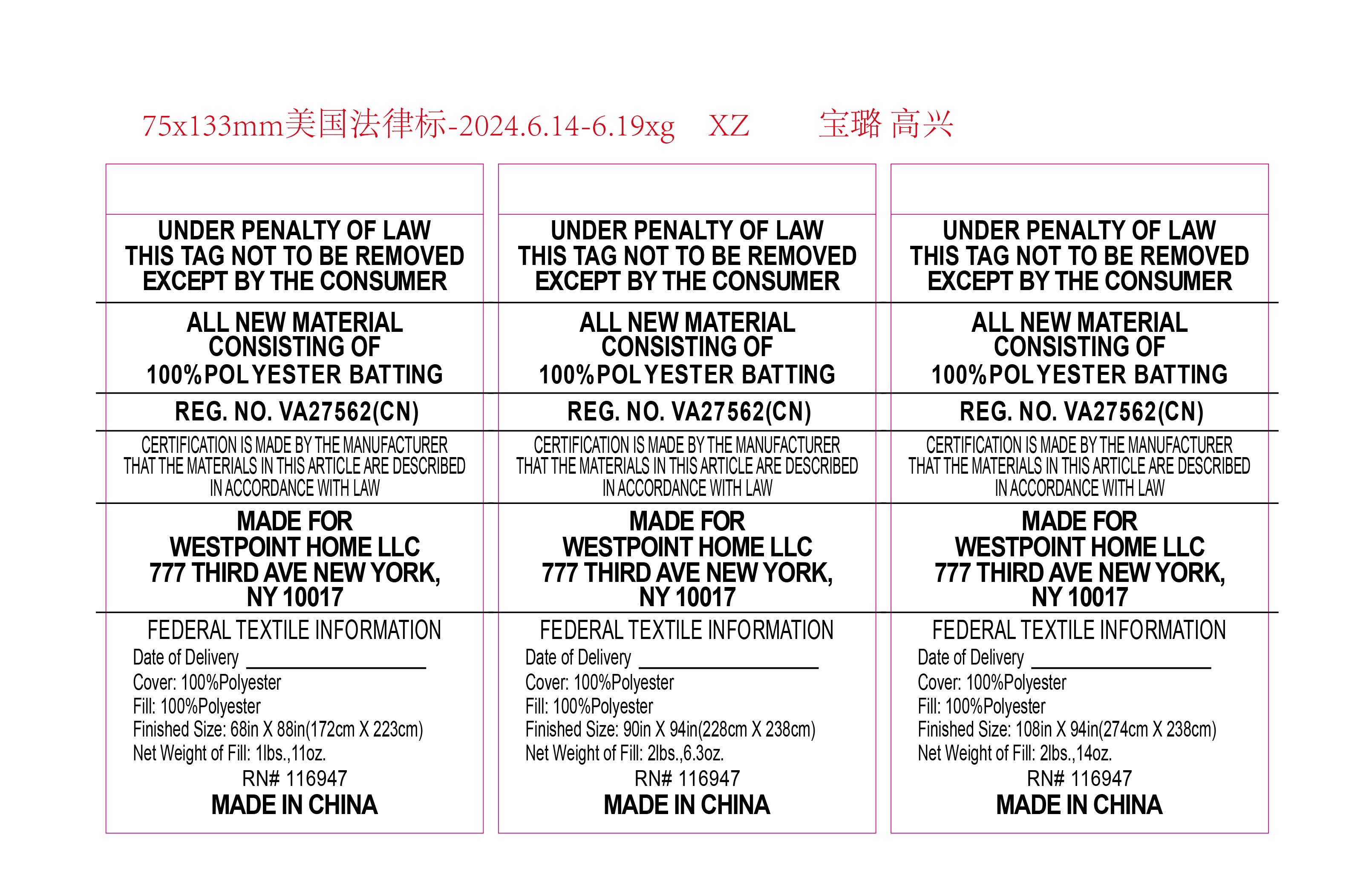 75x133mm美国法律标-2024.6.14-6.19xg XZ 宝璐 高兴

UNDER PENALTY OF LAW
THIS TAG NOT TO BE REMOVED
EXCEPT BY THE CONSUMER

ALL NEW MATERIAL
CONSISTING OF
100%POLYESTER BATTING

REG. NO. VA27562(CN)

CERTIFICATION IS MADE BY THE MANUFACTURER THAT THE MATERIALS IN THIS ARTICLE ARE DESCRIBED IN ACCORDANCE WITH LAW

MADE FOR
WESTPOINT HOME LLC
777 THIRD AVE NEW YORK,
NY 10017

FEDERAL TEXTILE INFORMATION
Date of Delivery ________________
Cover: 100%Polyester
Fill: 100%Polyester
Finished Size: 68in X 88in(172cm X 223cm)
Net Weight of Fill: 1lbs.,11oz.
RN# 116947
MADE IN CHINA

UNDER PENALTY OF LAW
THIS TAG NOT TO BE REMOVED
EXCEPT BY THE CONSUMER

ALL NEW MATERIAL
CONSISTING OF
100%POLYESTER BATTING

REG. NO. VA27562(CN)

CERTIFICATION IS MADE BY THE MANUFACTURER THAT THE MATERIALS IN THIS ARTICLE ARE DESCRIBED IN ACCORDANCE WITH LAW

MADE FOR
WESTPOINT HOME LLC
777 THIRD AVE NEW YORK,
NY 10017

FEDERAL TEXTILE INFORMATION
Date of Delivery ________________
Cover: 100%Polyester
Fill: 100%Polyester
Finished Size: 90in X 94in(228cm X 238cm)
Net Weight of Fill: 2lbs.,6.3oz.
RN# 116947
MADE IN CHINA

UNDER PENALTY OF LAW
THIS TAG NOT TO BE REMOVED
EXCEPT BY THE CONSUMER

ALL NEW MATERIAL
CONSISTING OF
100%POLYESTER BATTING

REG. NO. VA27562(CN)

CERTIFICATION IS MADE BY THE MANUFACTURER THAT THE MATERIALS IN THIS ARTICLE ARE DESCRIBED IN ACCORDANCE WITH LAW

MADE FOR
WESTPOINT HOME LLC
777 THIRD AVE NEW YORK,
NY 10017

FEDERAL TEXTILE INFORMATION
Date of Delivery ________________
Cover: 100%Polyester
Fill: 100%Polyester
Finished Size: 108in X 94in(274cm X 238cm)
Net Weight of Fill: 2lbs.,14oz.
RN# 116947
MADE IN CHINA